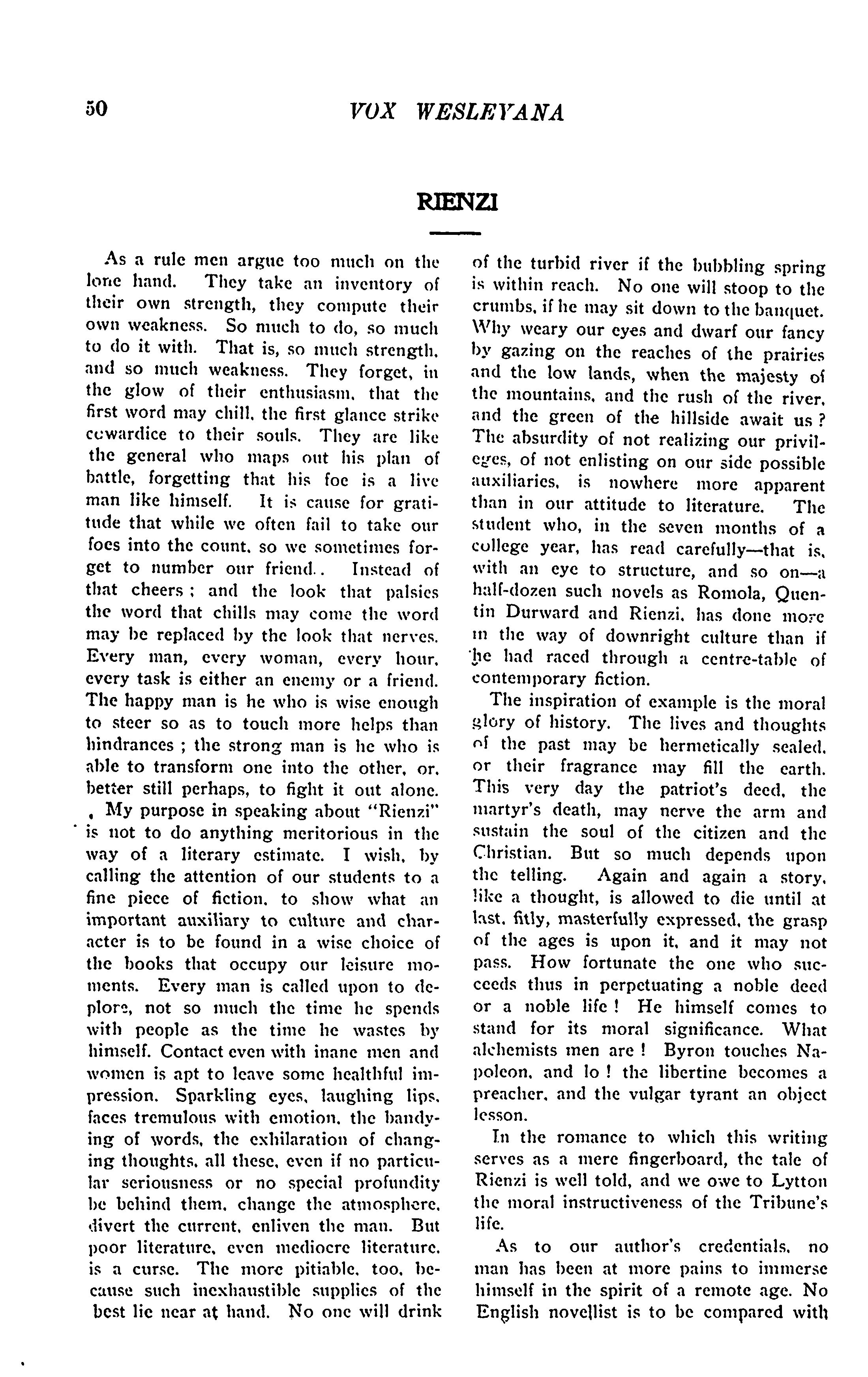 50 VOX WESLEYANA

RIENZI

As a rule men argue too much on the lone hand. They take an inventory of their own strength, they compute their own weakness. So much to do, so much to do it with. That is, so much strength, and so much weakness. They forget, in the glow of their enthusiasm, that the first word may chill, the first glance strike cowardice to their souls. They are like the general who maps out his plan of battle, forgetting that his foe is a live man like himself. It is cause for gratitude that while we often fail to take our foes into the count, so we sometimes forget to number our friend.. Instead of that cheers; and the look that palsies the word that chills may come the word may be replaced by the look that nerves. Every man, every woman, every hour, every task is either an enemy or a friend. The happy man is he who is wise enough to steer so as to touch more helps than hindrances; the strong man is he who is able to transform one into the other, or, better still perhaps, to fight it out alone.

My purpose in speaking about "Rienzi" is not to do anything meritorious in the way of a literary estimate. I wish, by calling the attention of our students to a fine piece of fiction, to show what an important auxiliary to culture and character is to be found in a wise choice of the books that occupy our leisure moments. Every man is called upon to deplore, not so much the time he spends with people as the time he wastes by himself. Contact even with inane men and women is apt to leave some healthful impression. Sparkling eyes, laughing lips, faces tremulous with emotion, the bandying of words, the exhilaration of changing thoughts, all these, even if no particular seriousness or no special profundity be behind them, change the atmosphere, divert the current, enliven the man. But poor literature, even mediocre literature, is a curse. The more pitiable, too, because such inexhaustible supplies of the best lie near at hand. No one will drink of the turbid river if the bubbling spring is within reach. No one will stoop to the crumbs, if he may sit down to the banquet. Why weary our eyes and dwarf our fancy by gazing on the reaches of the prairies and the low lands, when the majesty of the mountains, and the rush of the river, and the green of the hillside await us? The absurdity of not realizing our privileges, of not enlisting on our side possible auxiliaries, is nowhere more apparent than in our attitude to literature. The student who, in the seven months of a college year, has read carefully—that is, with an eye to structure, and so on—a half-dozen such novels as Romola, Quentin Durward and Rienzi, has done more in the way of downright culture than if he had raced through a centre-table of contemporary fiction.

The inspiration of example is the moral glory of history. The lives and thoughts of the past may be hermetically sealed, or their fragrance may fill the earth. This very day the patriot's deed, the martyr's death, may nerve the arm and sustain the soul of the citizen and the Christian. But so much depends upon the telling. Again and again a story, like a thought, is allowed to die until at last, fitly, masterfully expressed, the grasp of the ages is upon it, and it may not pass. How fortunate the one who succeeds thus in perpetuating a noble deed or a noble life! He himself comes to stand for its moral significance. What alchemists men are! Byron touches Napoleon, and lo! the libertine becomes a preacher, and the vulgar tyrant an object lesson.

In the romance to which this writing serves as a mere fingerboard, the tale of Rienzi is well told, and we owe to Lytton the moral instructiveness of the Tribune's life.

As to our author's credentials, no man has been at more pains to immerse himself in the spirit of a remote age. No English novellist is to be compared with